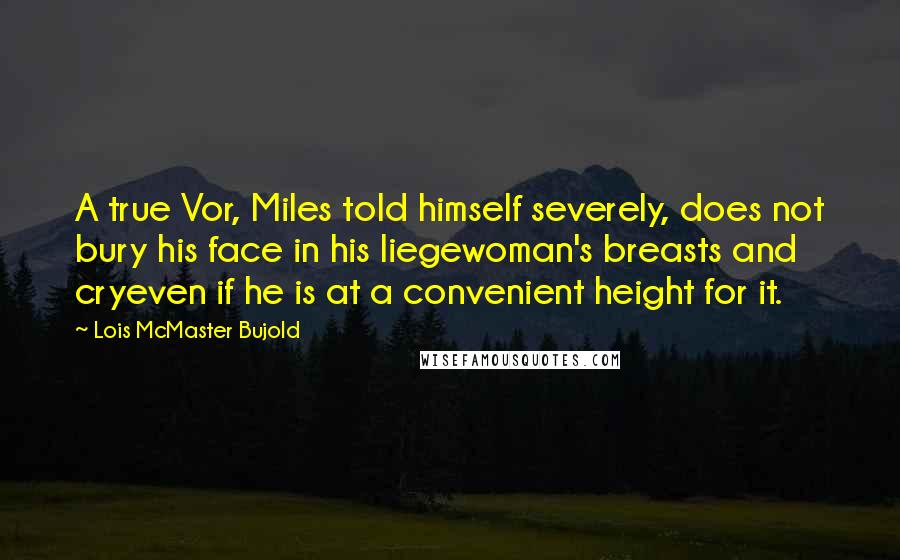 A true Vor, Miles told himself severely, does not bury his face in his liegewoman's breasts and cryeven if he is at a convenient height for it.

~ Lois McMaster Bujold

WISEFAMOUSQUOTES.COM